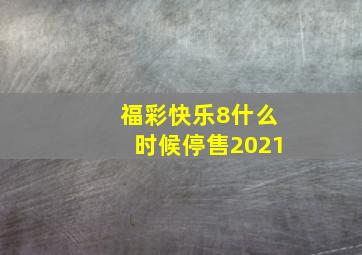 福彩快乐8什么时候停售2021